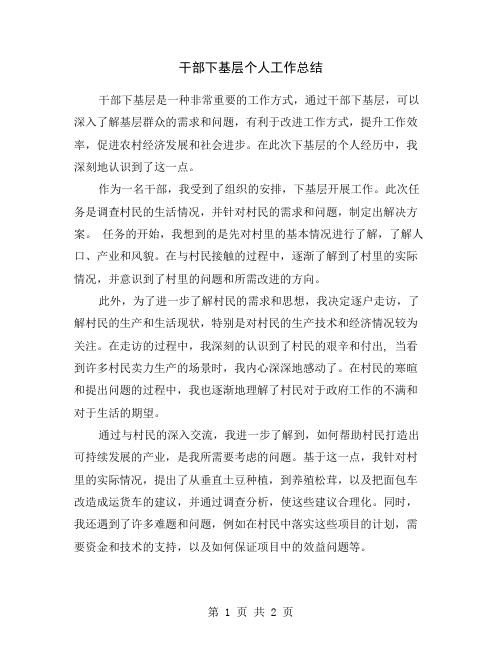 干部下基层个人工作总结

干部下基层是一种非常重要的工作方式，通过干部下基层，可以深入了解基层群众的需求和问题，有利于改进工作方式，提升工作效率，促进农村经济发展和社会进步。在此次下基层的个人经历中，我深刻地认识到了这一点。

作为一名干部，我受到了组织的安排，下基层开展工作。此次任务是调查村民的生活情况，并针对村民的需求和问题，制定出解决方案。 任务的开始，我想到的是先对村里的基本情况进行了解，了解人口、产业和风貌。在与村民接触的过程中，逐渐了解到了村里的实际情况，并意识到了村里的问题和所需改进的方向。

此外，为了进一步了解村民的需求和思想，我决定逐户走访，了解村民的生产和生活现状，特别是对村民的生产技术和经济情况较为关注。在走访的过程中，我深刻的认识到了村民的艰辛和付出，当看到许多村民卖力生产的场景时，我内心深深地感动了。在村民的寒暄和提出问题的过程中，我也逐渐地理解了村民对于政府工作的不满和对于生活的期望。

通过与村民的深入交流，我进一步了解到，如何帮助村民打造出可持续发展的产业，是我所需要考虑的问题。基于这一点，我针对村里的实际情况，提出了从垂直土豆种植，到养殖松茸，以及把面包车改造成运货车的建议，并通过调查分析，使这些建议合理化。同时，我还遇到了许多难题和问题，例如在村民中落实这些项目的计划，需要资金和技术的支持，以及如何保证项目中的效益问题等。

第 1 页 共 2 页